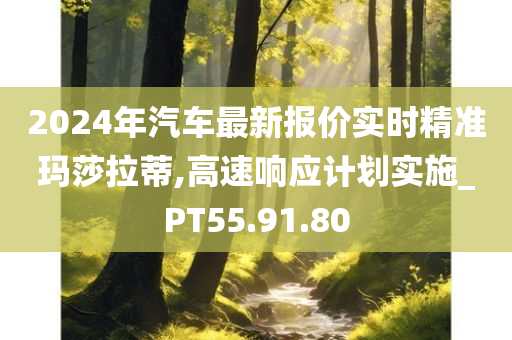 2024年汽车最新报价实时精准玛莎拉蒂,高速响应计划实施_PT55.91.80